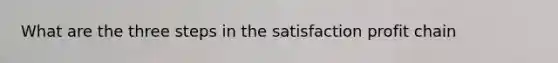 What are the three steps in the satisfaction profit chain